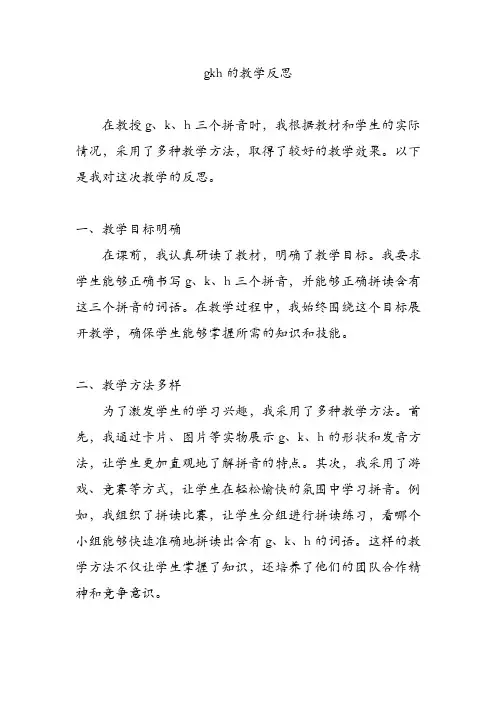 gkh 的教学反思

在教授 g、k、h 三个拼音时，我根据教材和学生的实际情况，采用了多种教学方法，取得了较好的教学效果。以下是我对这次教学的反思。

一、教学目标明确

在课前，我认真研读了教材，明确了教学目标。我要求学生能够正确书写 g、k、h 三个拼音，并能够正确拼读含有这三个拼音的词语。在教学过程中，我始终围绕这个目标展开教学，确保学生能够掌握所需的知识和技能。

二、教学方法多样

为了激发学生的学习兴趣，我采用了多种教学方法。首先，我通过卡片、图片等实物展示 g、k、h 的形状和发音方法，让学生更加直观地了解拼音的特点。其次，我采用了游戏、竞赛等方式，让学生在轻松愉快的氛围中学习拼音。例如，我组织了拼读比赛，让学生分组进行拼读练习，看哪个小组能够快速准确地拼读出含有 g、k、h 的词语。这样的教学方法不仅让学生掌握了知识，还培养了他们的团队合作精神和竞争意识。